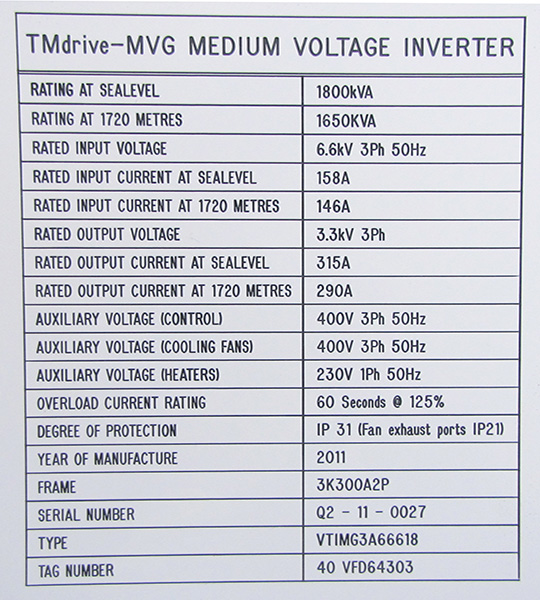 TMdrive-MVG MEDIUM VOLTAGE INVERTER

| | |
|---|---|
| RATING AT SEALEVEL | 1800kVA |
| RATING AT 1720 METRES | 1650KVA |
| RATED INPUT VOLTAGE | 6.6kV 3Ph 50Hz |
| RATED INPUT CURRENT AT SEALEVEL | 158A |
| RATED INPUT CURRENT AT 1720 METRES | 146A |
| RATED OUTPUT VOLTAGE | 3.3kV 3Ph |
| RATED OUTPUT CURRENT AT SEALEVEL | 315A |
| RATED OUTPUT CURRENT AT 1720 METRES | 290A |
| AUXILIARY VOLTAGE (CONTROL) | 400V 3Ph 50Hz |
| AUXILIARY VOLTAGE (COOLING FANS) | 400V 3Ph 50Hz |
| AUXILIARY VOLTAGE (HEATERS) | 230V 1Ph 50Hz |
| OVERLOAD CURRENT RATING | 60 Seconds @ 125% |
| DEGREE OF PROTECTION | IP 31 (Fan exhaust ports IP21) |
| YEAR OF MANUFACTURE | 2011 |
| FRAME | 3K300A2P |
| SERIAL NUMBER | Q2 - 11 - 0027 |
| TYPE | VTIMG3A66618 |
| TAG NUMBER | 40 VFD64303 |